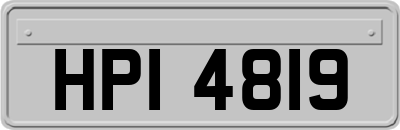 HPI 4819